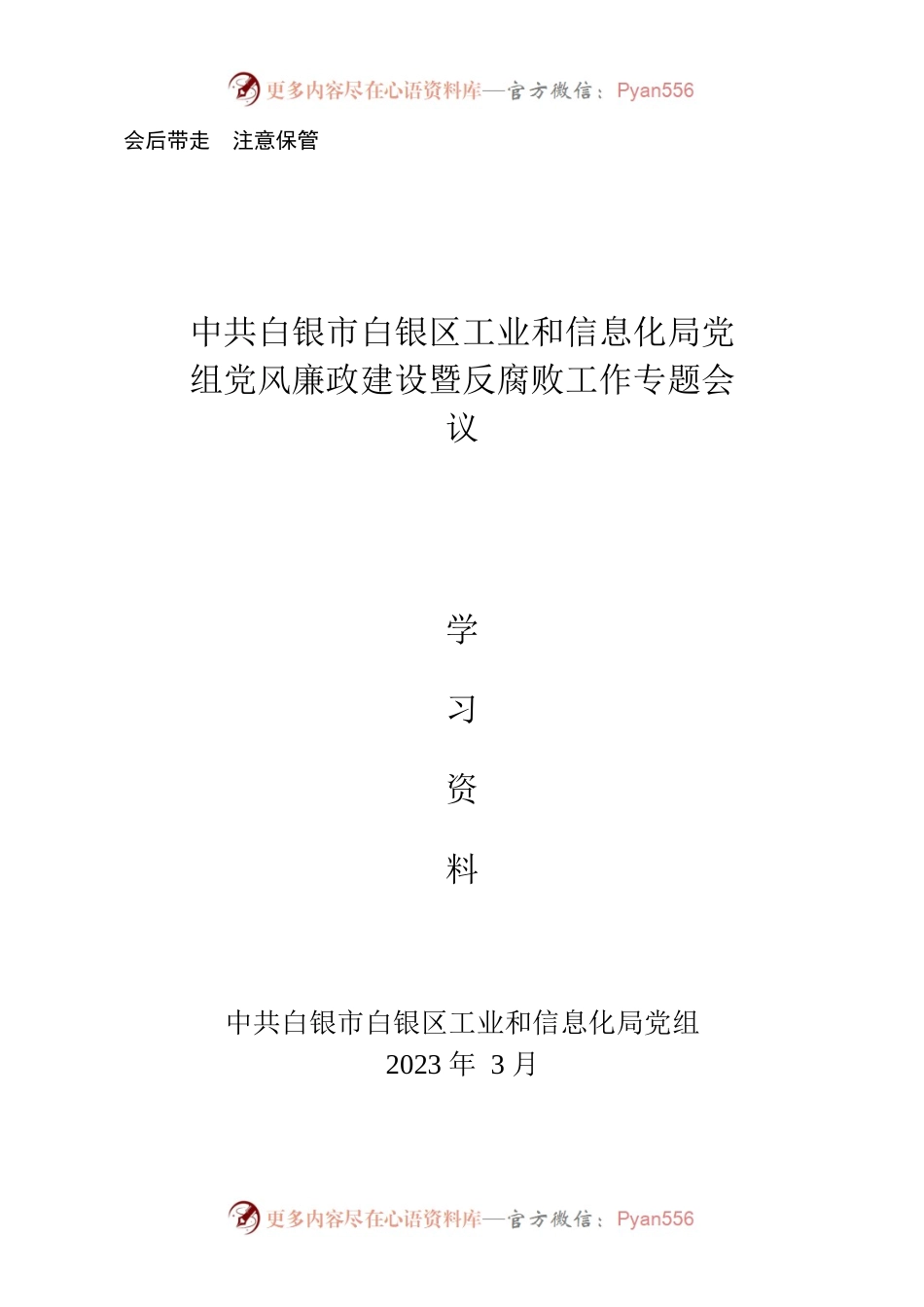 更多内容尽在心语资料库—官方微信：Pyan556

会后带走　注意保管

中共白银市白银区工业和信息化局党组党风廉政建设暨反腐败工作专题会议

学

习

资

料

中共白银市白银区工业和信息化局党组
2023 年 3 月

更多内容尽在心语资料库—官方微信：Pyan556